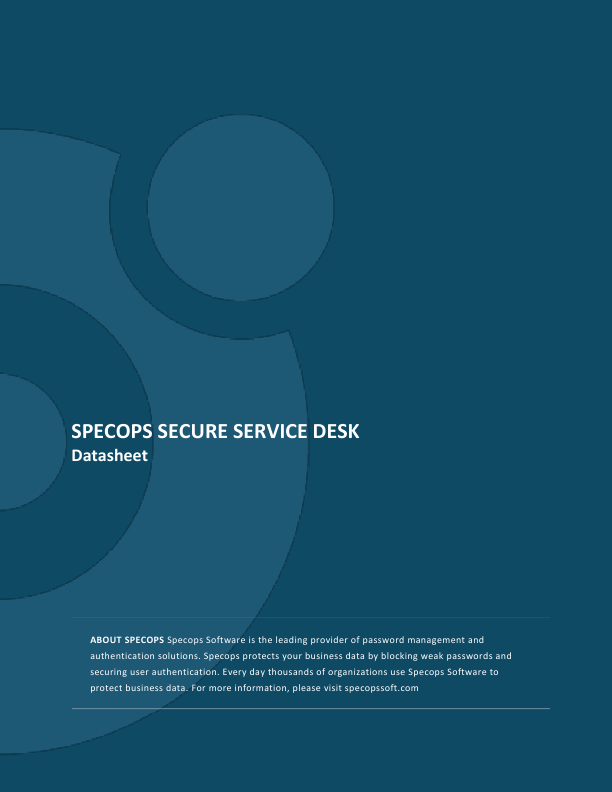 SPECOPS SECURE SERVICE DESK
Datasheet

ABOUT SPECOPS Specops Software is the leading provider of password management and authentication solutions. Specops protects your business data by blocking weak passwords and securing user authentication. Every day thousands of organizations use Specops Software to protect business data. For more information, please visit specopssoft.com